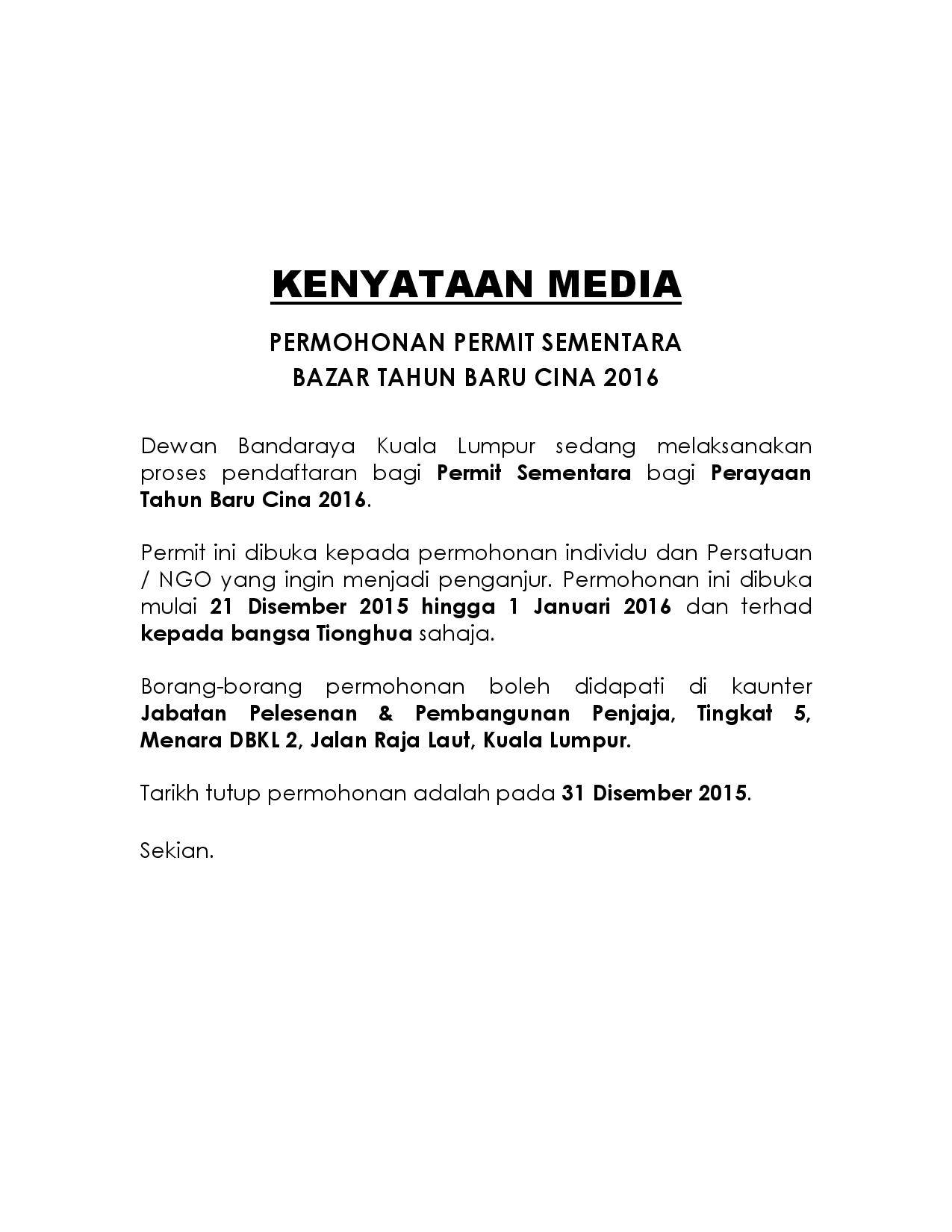 KENYATAAN MEDIA

PERMOHONAN PERMIT SEMENTARA
BAZAR TAHUN BARU CINA 2016

Dewan Bandaraya Kuala Lumpur sedang melaksanakan proses pendaftaran bagi Permit Sementara bagi Perayaan Tahun Baru Cina 2016.

Permit ini dibuka kepada permohonan individu dan Persatuan / NGO yang ingin menjadi penganjur. Permohonan ini dibuka mulai 21 Disember 2015 hingga 1 Januari 2016 dan terhad kepada bangsa Tionghua sahaja.

Borang-borang permohonan boleh didapati di kaunter Jabatan Pelesenan & Pembangunan Penjaja, Tingkat 5, Menara DBKL 2, Jalan Raja Laut, Kuala Lumpur.

Tarikh tutup permohonan adalah pada 31 Disember 2015.

Sekian.